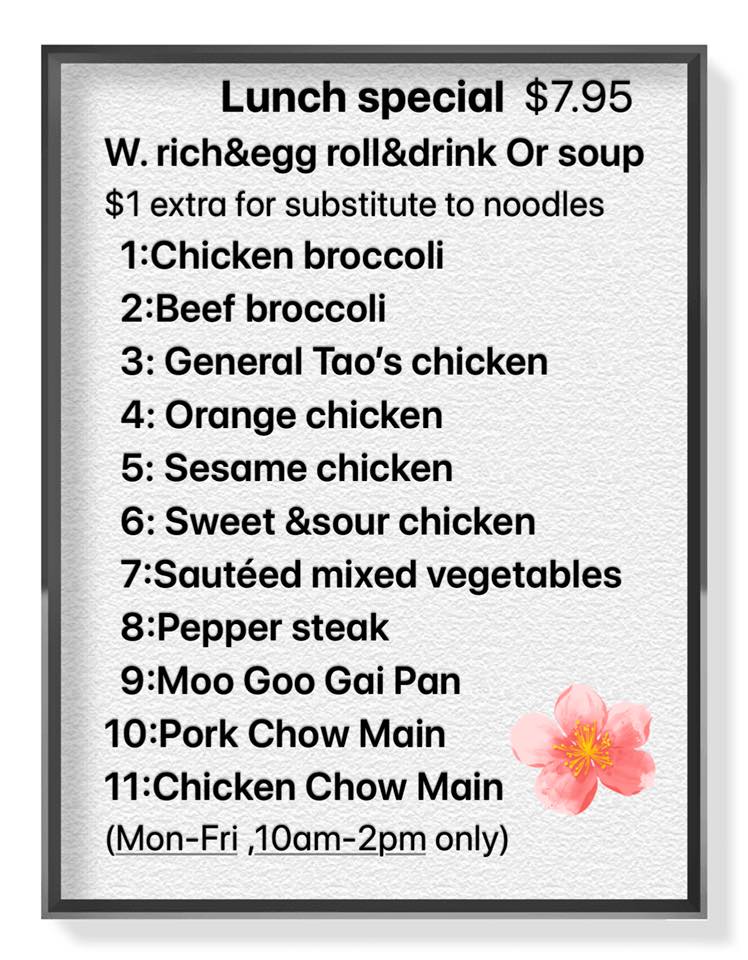 Lunch special $7.95

W. rich&egg roll&drink Or soup

$1 extra for substitute to noodles

1:Chicken broccoli
2:Beef broccoli
3: General Tao's chicken
4: Orange chicken
5: Sesame chicken
6: Sweet &sour chicken
7:Sautéed mixed vegetables
8:Pepper steak
9:Moo Goo Gai Pan
10:Pork Chow Main
11:Chicken Chow Main

(Mon-Fri ,10am-2pm only)